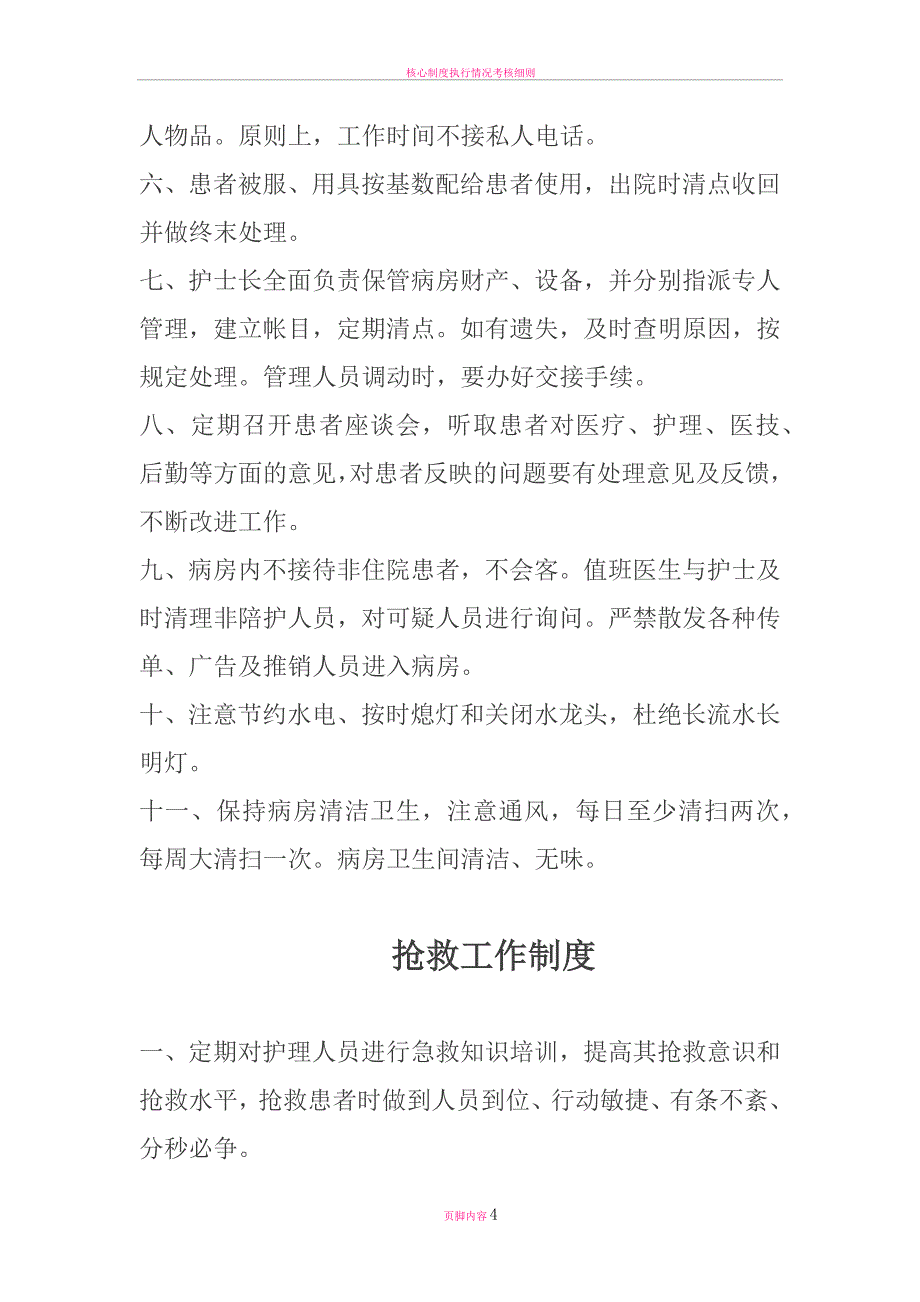 核心制度执行情况考核细则

人物品。原则上，工作时间不接私人电话。

六、患者被服、用具按基数配给患者使用，出院时清点收回并做终末处理。

七、护士长全面负责保管病房财产、设备，并分别指派专人管理，建立帐目，定期清点。如有遗失，及时查明原因，按规定处理。管理人员调动时，要办好交接手续。

八、定期召开患者座谈会，听取患者对医疗、护理、医技、后勤等方面的意见，对患者反映的问题要有处理意见及反馈，不断改进工作。

九、病房内不接待非住院患者，不会客。值班医生与护士及时清理非陪护人员，对可疑人员进行询问。严禁散发各种传单、广告及推销人员进入病房。

十、注意节约水电、按时熄灯和关闭水龙头，杜绝长流水长明灯。

十一、保持病房清洁卫生，注意通风，每日至少清扫两次，每周大清扫一次。病房卫生间清洁、无味。

抢救工作制度

一、定期对护理人员进行急救知识培训，提高其抢救意识和抢救水平，抢救患者时做到人员到位、行动敏捷、有条不紊、分秒必争。

页脚内容4